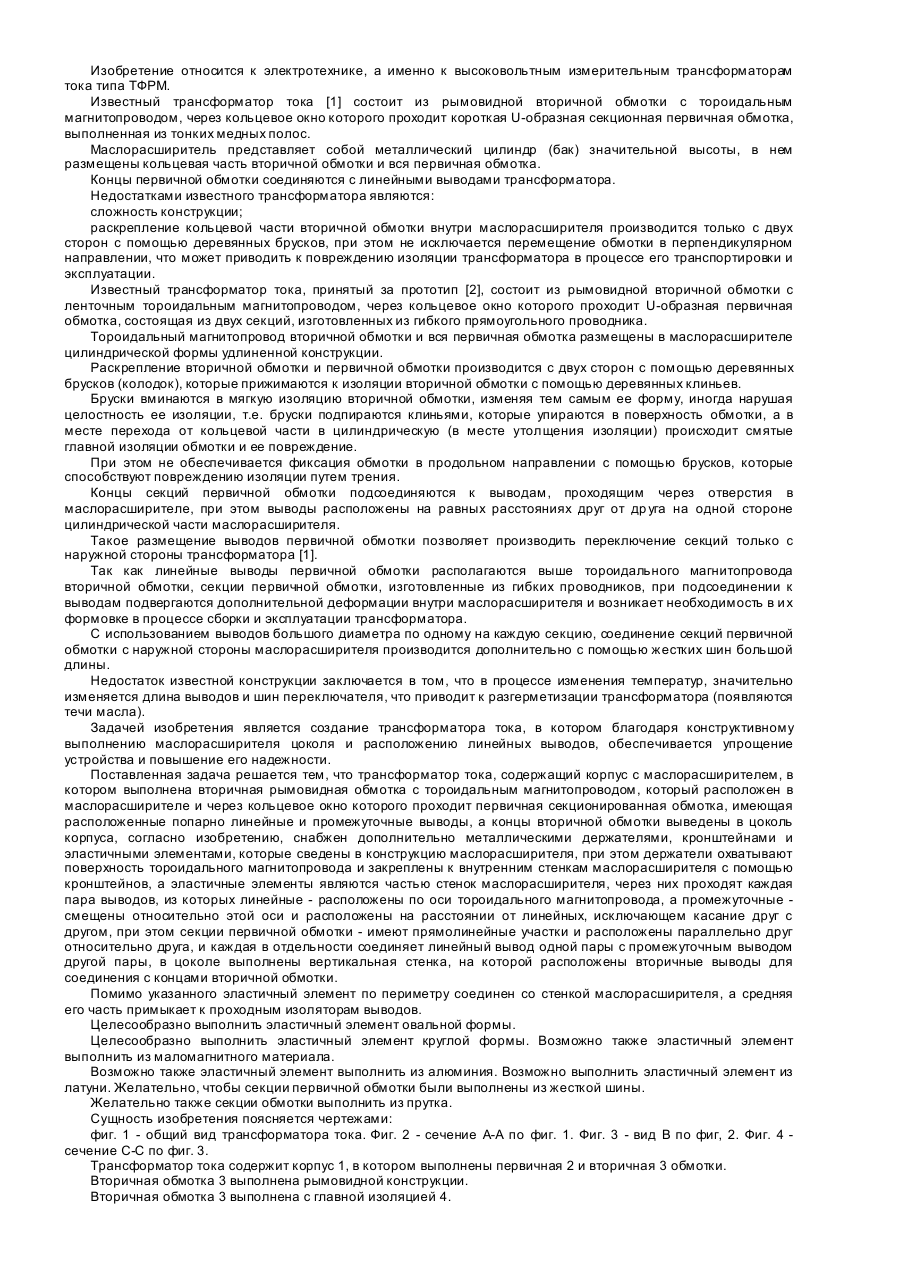 Изобретение относится к электротехнике, а именно к высоковольтным измерительным трансформаторам тока типа ТФРМ.

Известный трансформатор тока [1] состоит из рымовидной вторичной обмотки с тороидальным магнитопроводом, через кольцевое окно которого проходит короткая U-образная секционная первичная обмотка, выполненная из тонких медных полос.

Маслорасширитель представляет собой металлический цилиндр (бак) значительной высоты, в нем размещены кольцевая часть вторичной обмотки и вся первичная обмотка.

Концы первичной обмотки соединяются с линейными выводами трансформатора.

Недостатками известного трансформатора являются:

сложность конструкции;

раскрепление кольцевой части вторичной обмотки внутри маслорасширителя производится только с двух сторон с помощью деревянных брусков, при этом не исключается перемещение обмотки в перпендикулярном направлении, что может приводить к повреждению изоляции трансформатора в процессе его транспортировки и эксплуатации.

Известный трансформатор тока, принятый за прототип [2], состоит из рымовидной вторичной обмотки с ленточным тороидальным магнитопроводом, через кольцевое окно которого проходит U-образная первичная обмотка, состоящая из двух секций, изготовленных из гибкого прямоугольного проводника.

Тороидальный магнитопровод вторичной обмотки и вся первичная обмотка размещены в маслорасширителе цилиндрической формы удлиненной конструкции.

Раскрепление вторичной обмотки и первичной обмотки производится с двух сторон с помощью деревянных брусков (колодок), которые прижимаются к изоляции вторичной обмотки с помощью деревянных клиньев.

Бруски вминаются в мягкую изоляцию вторичной обмотки, изменяя тем самым ее форму, иногда нарушая целостность ее изоляции, т.е. бруски подпираются клиньями, которые упираются в поверхность обмотки, а в месте перехода от кольцевой части в цилиндрическую (в месте утолщения изоляции) происходит смятые главной изоляции обмотки и ее повреждение.

При этом не обеспечивается фиксация обмотки в продольном направлении с помощью брусков, которые способствуют повреждению изоляции путем трения.

Концы секций первичной обмотки подсоединяются к выводам, проходящим через отверстия в маслорасширителе, при этом выводы расположены на равных расстояниях друг от друга на одной стороне цилиндрической части маслорасширителя.

Такое размещение выводов первичной обмотки позволяет производить переключение секций только с наружной стороны трансформатора [1].

Так как линейные выводы первичной обмотки располагаются выше тороидального магнитопровода вторичной обмотки, секции первичной обмотки, изготовленные из гибких проводников, при подсоединении к выводам подвергаются дополнительной деформации внутри маслорасширителя и возникает необходимость в их формовке в процессе сборки и эксплуатации трансформатора.

С использованием выводов большого диаметра по одному на каждую секцию, соединение секций первичной обмотки с наружной стороны маслорасширителя производится дополнительно с помощью жестких шин большой длины.

Недостаток известной конструкции заключается в том, что в процессе изменения температур, значительно изменяется длина выводов и шин переключателя, что приводит к разгерметизации трансформатора (появляются течи масла).

Задачей изобретения является создание трансформатора тока, в котором благодаря конструктивному выполнению маслорасширителя цоколя и расположению линейных выводов, обеспечивается упрощение устройства и повышение его надежности.

Поставленная задача решается тем, что трансформатор тока, содержащий корпус с маслорасширителем, в котором выполнена вторичная рымовидная обмотка с тороидальным магнитопроводом, который расположен в маслорасширителе и через кольцевое окно которого проходит первичная секционированная обмотка, имеющая расположенные попарно линейные и промежуточные выводы, а концы вторичной обмотки выведены в цоколь корпуса, согласно изобретению, снабжен дополнительно металлическими держателями, кронштейнами и эластичными элементами, которые сведены в конструкцию маслорасширителя, при этом держатели охватывают поверхность тороидального магнитопровода и закреплены к внутренним стенкам маслорасширителя с помощью кронштейнов, а эластичные элементы являются частью стенок маслорасширителя, через них проходят каждая пара выводов, из которых линейные - расположены по оси тороидального магнитопровода, а промежуточные - смещены относительно этой оси и расположены на расстоянии от линейных, исключающем касание друг с другом, при этом секции первичной обмотки - имеют прямолинейные участки и расположены параллельно друг относительно друга, и каждая в отдельности соединяет линейный вывод одной пары с промежуточным выводом другой пары, в цоколе выполнены вертикальная стенка, на которой расположены вторичные выводы для соединения с концами вторичной обмотки.

Помимо указанного эластичный элемент по периметру соединен со стенкой маслорасширителя, а средняя его часть примыкает к проходным изоляторам выводов.

Целесообразно выполнить эластичный элемент овальной формы.

Целесообразно выполнить эластичный элемент круглой формы. Возможно также эластичный элемент выполнить из маломагнитного материала.

Возможно также эластичный элемент выполнить из алюминия. Возможно выполнить эластичный элемент из латуни. Желательно, чтобы секции первичной обмотки были выполнены из жесткой шины.

Желательно также секции обмотки выполнить из прутка.

Сущность изобретения поясняется чертежами:

фиг. 1 - общий вид трансформатора тока. Фиг. 2 - сечение А-А по фиг. 1. Фиг. 3 - вид В по фиг, 2. Фиг. 4 - сечение С-С по фиг. 3.

Трансформатор тока содержит корпус 1, в котором выполнены первичная 2 и вторичная 3 обмотки.

Вторичная обмотка 3 выполнена рымовидной конструкции.

Вторичная обмотка 3 выполнена с главной изоляцией 4.